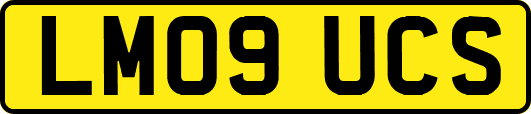 LM09 UCS